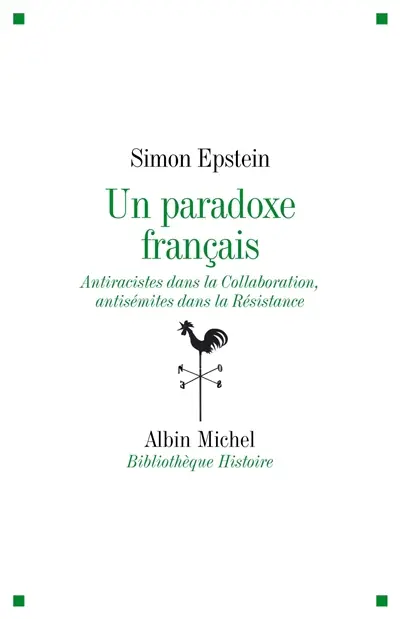 Simon Epstein

Un paradoxe français

Antiracistes dans la Collaboration, antisémites dans la Résistance

N O
E S

Albin Michel
Bibliothèque Histoire